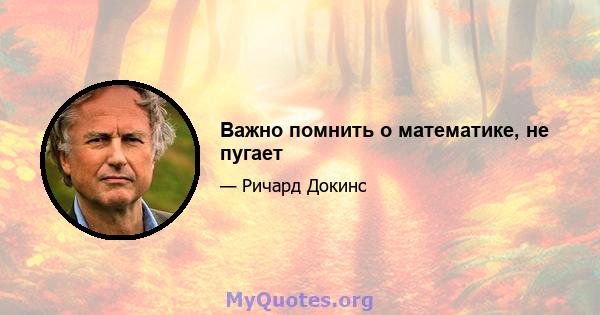 Важно помнить о математике, не пугает

— Ричард Докинс

MyQuotes.org